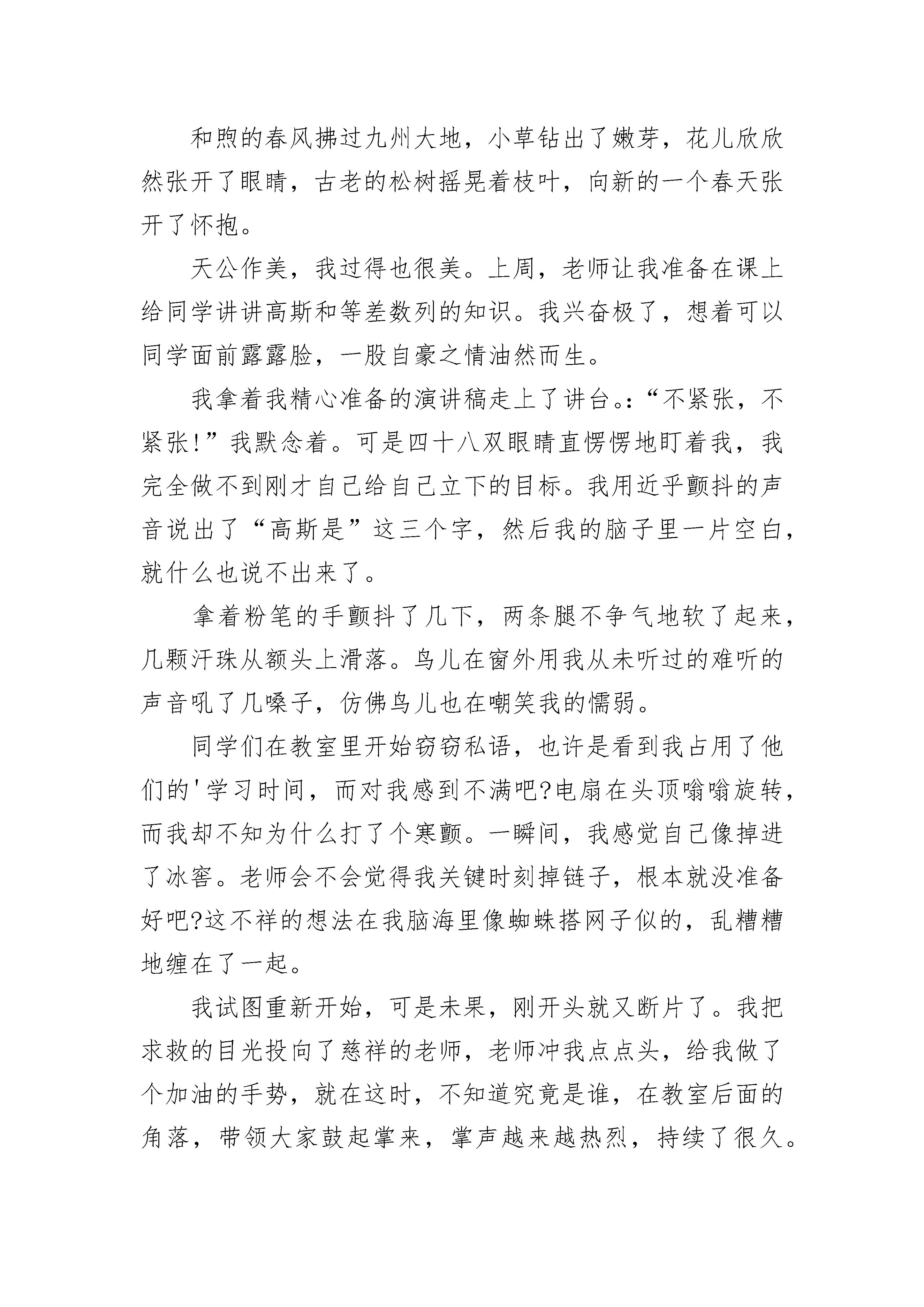 和煦的春风拂过九州大地，小草钻出了嫩芽，花儿欣欣然张开了眼睛，古老的松树摇晃着枝叶，向新的一个春天张开了怀抱。

天公作美，我过得也很美。上周，老师让我准备在课上给同学讲讲高斯和等差数列的知识。我兴奋极了，想着可以同学面前露露脸，一股自豪之情油然而生。

我拿着我精心准备的演讲稿走上了讲台。:“不紧张，不紧张!”我默念着。可是四十八双眼睛直愣愣地盯着我，我完全做不到刚才自己给自己立下的目标。我用近乎颤抖的声音说出了“高斯是”这三个字，然后我的脑子里一片空白，就什么也说不出来了。

拿着粉笔的手颤抖了几下，两条腿不争气地软了起来，几颗汗珠从额头上滑落。鸟儿在窗外用我从未听过的难听的声音吼了几嗓子，仿佛鸟儿也在嘲笑我的懦弱。

同学们在教室里开始窃窃私语，也许是看到我占用了他们的'学习时间，而对我感到不满吧?电扇在头顶嗡嗡旋转，而我却不知为什么打了个寒颤。一瞬间，我感觉自己像掉进了冰窖。老师会不会觉得我关键时刻掉链子，根本就没准备好吧?这不祥的想法在我脑海里像蜘蛛搭网子似的，乱糟糟地缠在了一起。

我试图重新开始，可是未果，刚开头就又断片了。我把求救的目光投向了慈祥的老师，老师冲我点点头，给我做了个加油的手势，就在这时，不知道究竟是谁，在教室后面的角落，带领大家鼓起掌来，掌声越来越热烈，持续了很久。